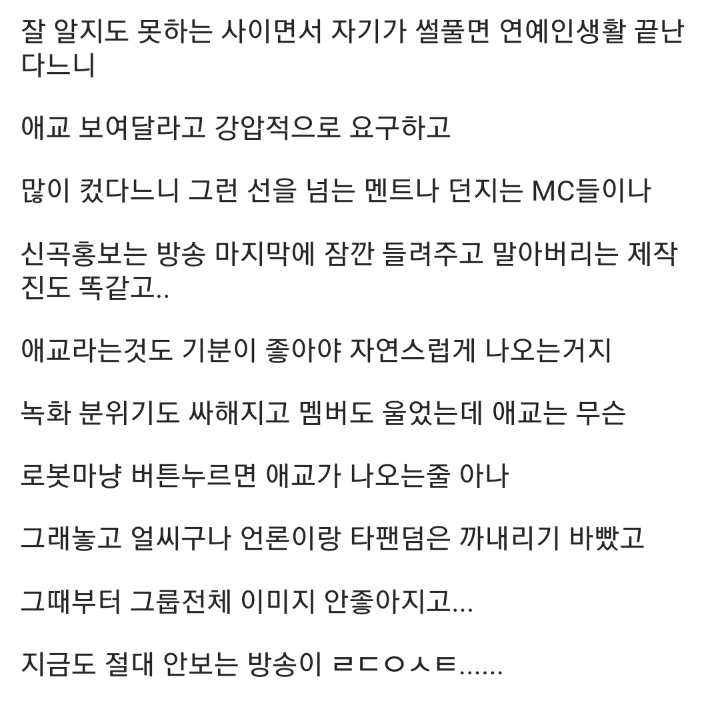 잘 알지도 못하는 사이면서 자기가 썰풀면 연예인생활 끝난다느니

애교 보여달라고 강압적으로 요구하고

많이 컸다느니 그런 선을 넘는 멘트나 던지는 MC들이나

신곡홍보는 방송 마지막에 잠깐 들려주고 말아버리는 제작진도 똑같고..

애교라는것도 기분이 좋아야 자연스럽게 나오는거지

녹화 분위기도 싸해지고 멤버도 울었는데 애교는 무슨

로봇마냥 버튼누르면 애교가 나오는줄 아나

그래놓고 얼씨구나 언론이랑 타팬덤은 까내리기 바빴고

그때부터 그룹전체 이미지 안좋아지고...

지금도 절대 안보는 방송이 ㄹㄷㅇㅅㅌ......